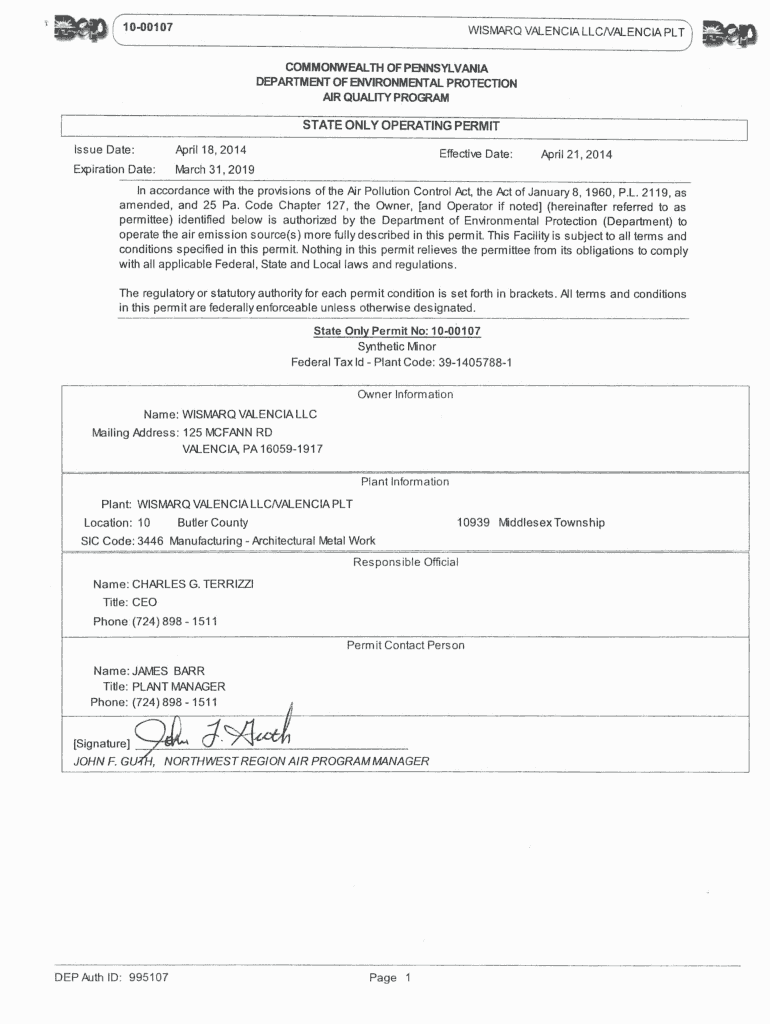 DEP 10-00107 WISMARQ VALENCIA LLC/VALENCIA PLT DEP

COMMONWEALTH OF PENNSYLVANIA
DEPARTMENT OF ENVIRONMENTAL PROTECTION
AIR QUALITY PROGRAM

STATE ONLY OPERATING PERMIT

Issue Date: April 18, 2014 Effective Date: April 21, 2014
Expiration Date: March 31, 2019

In accordance with the provisions of the Air Pollution Control Act, the Act of January 8, 1960, P.L. 2119, as amended, and 25 Pa. Code Chapter 127, the Owner, [and Operator if noted] (hereinafter referred to as permittee) identified below is authorized by the Department of Environmental Protection (Department) to operate the air emission source(s) more fully described in this permit. This Facility is subject to all terms and conditions specified in this permit. Nothing in this permit relieves the permittee from its obligations to comply with all applicable Federal, State and Local laws and regulations.

The regulatory or statutory authority for each permit condition is set forth in brackets. All terms and conditions in this permit are federally enforceable unless otherwise designated.

State Only Permit No: 10-00107
Synthetic Minor
Federal Tax Id - Plant Code: 39-1405788-1

Owner Information

Name: WISMARQ VALENCIA LLC
Mailing Address: 125 MCFANN RD
VALENCIA, PA 16059-1917

Plant Information

Plant: WISMARQ VALENCIA LLC/VALENCIA PLT
Location: 10 Butler County 10939 Middlesex Township
SIC Code: 3446 Manufacturing - Architectural Metal Work

Responsible Official

Name: CHARLES G. TERRIZZI
Title: CEO
Phone (724) 898 - 1511

Permit Contact Person

Name: JAMES BARR
Title: PLANT MANAGER
Phone: (724) 898 - 1511

[Signature] John F. Guth
JOHN F. GUTH, NORTHWEST REGION AIR PROGRAM MANAGER

DEP Auth ID: 995107 Page 1